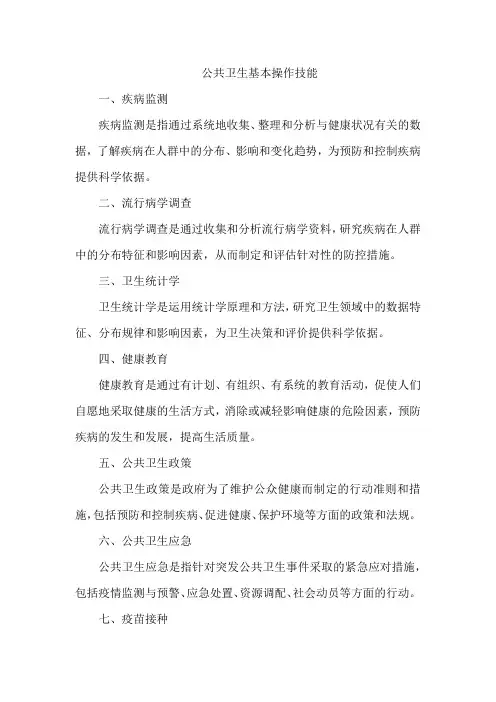 公共卫生基本操作技能

一、疾病监测

疾病监测是指通过系统地收集、整理和分析与健康状况有关的数据，了解疾病在人群中的分布、影响和变化趋势，为预防和控制疾病提供科学依据。

二、流行病学调查

流行病学调查是通过收集和分析流行病学资料，研究疾病在人群中的分布特征和影响因素，从而制定和评估针对性的防控措施。

三、卫生统计学

卫生统计学是运用统计学原理和方法，研究卫生领域中的数据特征、分布规律和影响因素，为卫生决策和评价提供科学依据。

四、健康教育

健康教育是通过有计划、有组织、有系统的教育活动，促使人们自愿地采取健康的生活方式，消除或减轻影响健康的危险因素，预防疾病的发生和发展，提高生活质量。

五、公共卫生政策

公共卫生政策是政府为了维护公众健康而制定的行动准则和措施，包括预防和控制疾病、促进健康、保护环境等方面的政策和法规。

六、公共卫生应急

公共卫生应急是指针对突发公共卫生事件采取的紧急应对措施，包括疫情监测与预警、应急处置、资源调配、社会动员等方面的行动。

七、疫苗接种